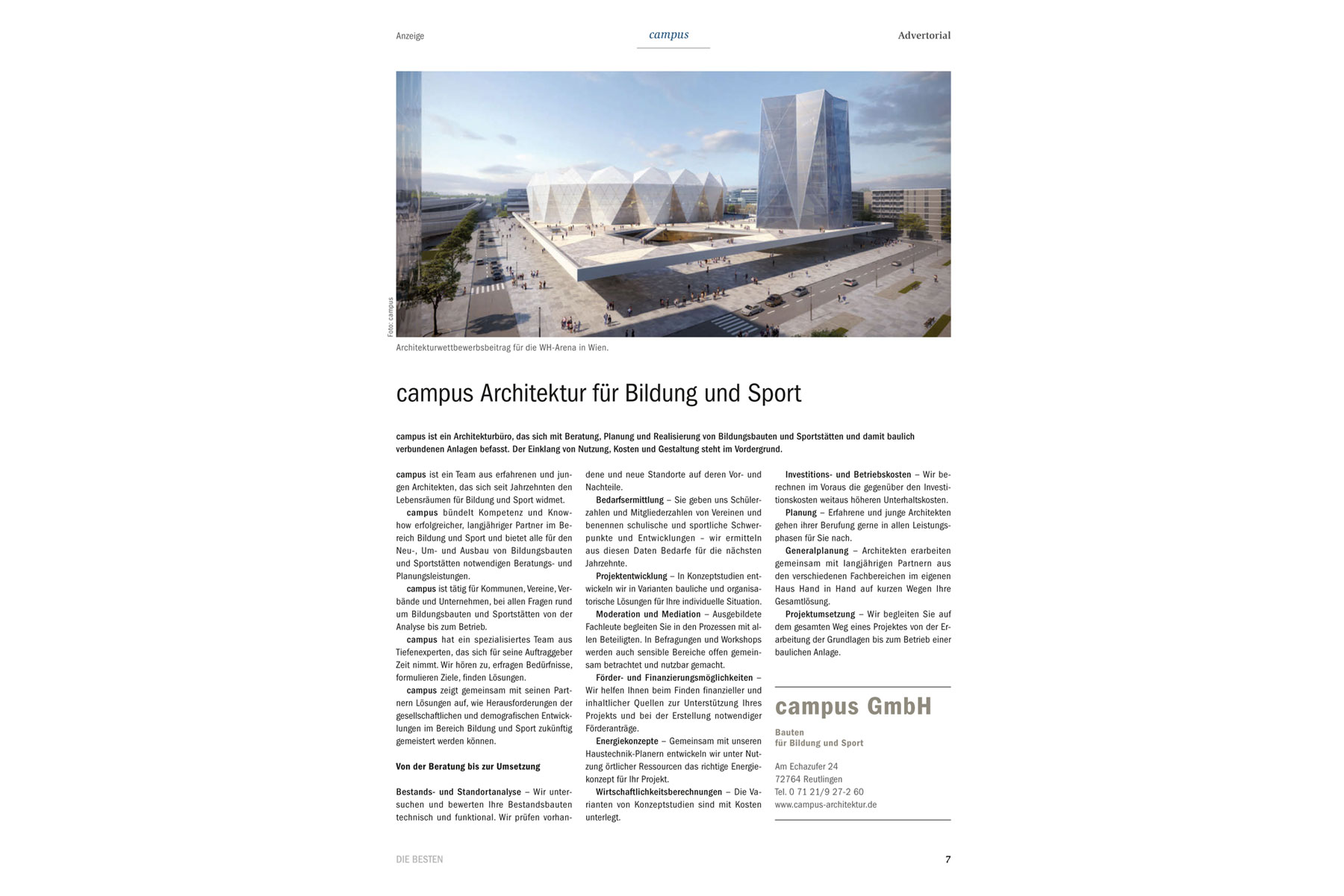 Anzeige

campus

Advertorial

Foto: campus

Architekturwettbewerbsbeitrag für die WH-Arena in Wien.

campus Architektur für Bildung und Sport

campus ist ein Architekturbüro, das sich mit Beratung, Planung und Realisierung von Bildungsbauten und Sportstätten und damit baulich verbundenen Anlagen befasst. Der Einklang von Nutzung, Kosten und Gestaltung steht im Vordergrund.

campus ist ein Team aus erfahrenen und jungen Architekten, das sich seit Jahrzehnten den Lebensräumen für Bildung und Sport widmet.

campus bündelt Kompetenz und Knowhow erfolgreicher, langjähriger Partner im Bereich Bildung und Sport und bietet alle für den Neu-, Um- und Ausbau von Bildungsbauten und Sportstätten notwendigen Beratungs- und Planungsleistungen.

campus ist tätig für Kommunen, Vereine, Verbände und Unternehmen, bei allen Fragen rund um Bildungsbauten und Sportstätten von der Analyse bis zum Betrieb.

campus hat ein spezialisiertes Team aus Tiefenexperten, das sich für seine Auftraggeber Zeit nimmt. Wir hören zu, erfragen Bedürfnisse, formulieren Ziele, finden Lösungen.

campus zeigt gemeinsam mit seinen Partnern Lösungen auf, wie Herausforderungen der gesellschaftlichen und demografischen Entwicklungen im Bereich Bildung und Sport zukünftig gemeistert werden können.

Von der Beratung bis zur Umsetzung

Bestands- und Standortanalyse – Wir untersuchen und bewerten Ihre Bestandsbauten technisch und funktional. Wir prüfen vorhandene und neue Standorte auf deren Vor- und Nachteile.

Bedarfsermittlung – Sie geben uns Schülerzahlen und Mitgliederzahlen von Vereinen und benennen schulische und sportliche Schwerpunkte und Entwicklungen – wir ermitteln aus diesen Daten Bedarfe für die nächsten Jahrzehnte.

Projektentwicklung – In Konzeptstudien entwickeln wir in Varianten bauliche und organisatorische Lösungen für Ihre individuelle Situation.

Moderation und Mediation – Ausgebildete Fachleute begleiten Sie in den Prozessen mit allen Beteiligten. In Befragungen und Workshops werden auch sensible Bereiche offen gemeinsam betrachtet und nutzbar gemacht.

Förder- und Finanzierungsmöglichkeiten – Wir helfen Ihnen beim Finden finanzieller und inhaltlicher Quellen zur Unterstützung Ihres Projekts und bei der Erstellung notwendiger Förderanträge.

Energiekonzepte – Gemeinsam mit unseren Haustechnik-Planern entwickeln wir unter Nutzung örtlicher Ressourcen das richtige Energiekonzept für Ihr Projekt.

Wirtschaftlichkeitsberechnungen – Die Varianten von Konzeptstudien sind mit Kosten unterlegt.

Investitions- und Betriebskosten – Wir berechnen im Voraus die gegenüber den Investitionskosten weitaus höheren Unterhaltskosten.

Planung – Erfahrene und junge Architekten gehen ihrer Berufung gerne in allen Leistungsphasen für Sie nach.

Generalplanung – Architekten erarbeiten gemeinsam mit langjährigen Partnern aus den verschiedenen Fachbereichen im eigenen Haus Hand in Hand auf kurzen Wegen Ihre Gesamtlösung.

Projektumsetzung – Wir begleiten Sie auf dem gesamten Weg eines Projektes von der Erarbeitung der Grundlagen bis zum Betrieb einer baulichen Anlage.

campus GmbH

Bauten
für Bildung und Sport

Am Echazufer 24
72764 Reutlingen
Tel. 0 71 21/9 27-2 60
www.campus-architektur.de

DIE BESTEN

7